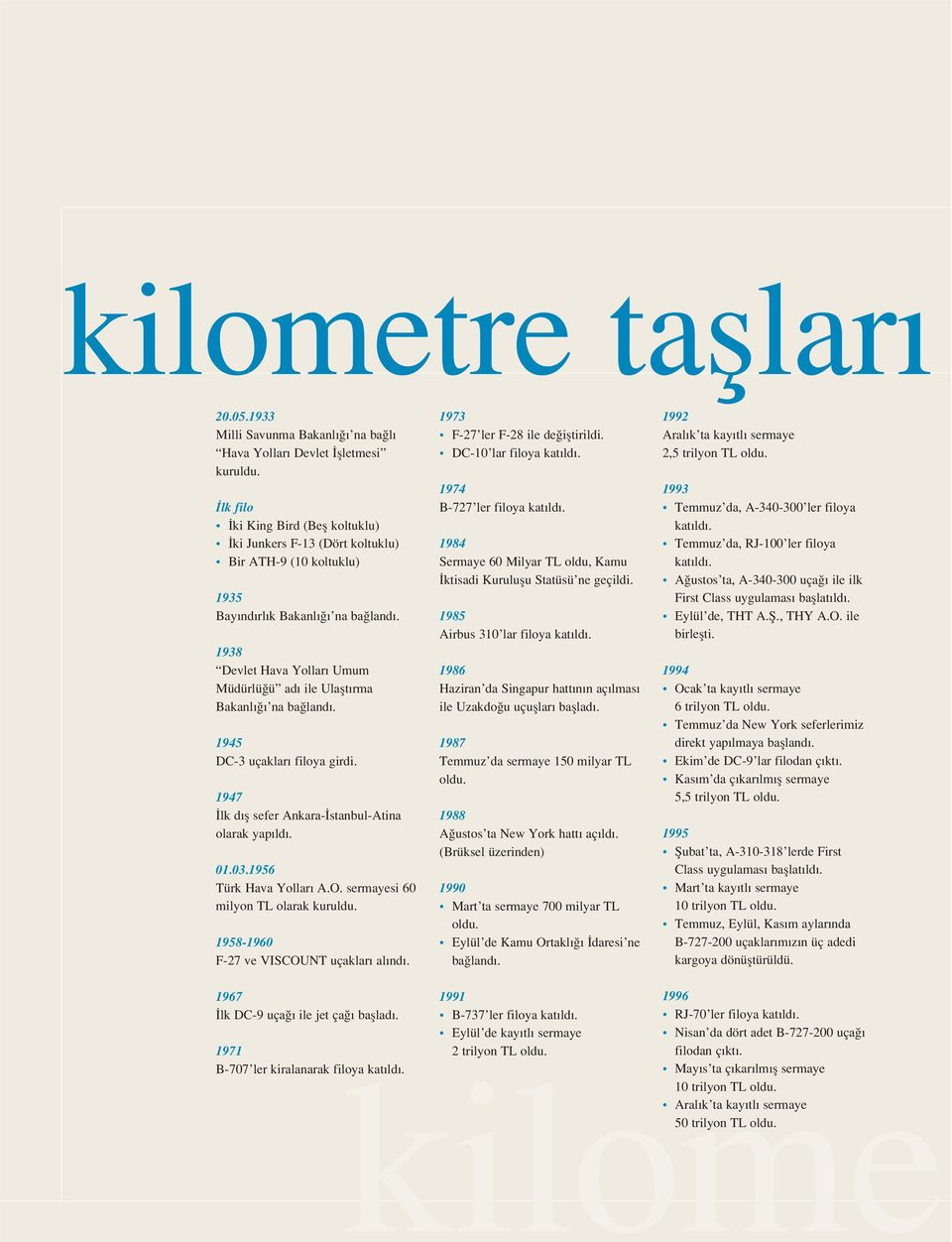 kilometre taşları

20.05.1933
Milli Savunma Bakanlığı'na bağlı "Hava Yolları Devlet İşletmesi" kuruldu.

İlk filo
• İki King Bird (Beş koltuklu)
• İki Junkers F-13 (Dört koltuklu)
• Bir ATH-9 (10 koltuklu)

1935
Bayındırlık Bakanlığı'na bağlandı.

1938
"Devlet Hava Yolları Umum Müdürlüğü" adı ile Ulaştırma Bakanlığı'na bağlandı.

1945
DC-3 uçakları filoya girdi.

1947
İlk dış sefer Ankara-İstanbul-Atina olarak yapıldı.

01.03.1956
Türk Hava Yolları A.O. sermayesi 60 milyon TL olarak kuruldu.

1958-1960
F-27 ve VISCOUNT uçakları alındı.

1967
İlk DC-9 uçağı ile jet çağı başladı.

1971
B-707'ler kiralanarak filoya katıldı.

1973
• F-27'ler F-28 ile değiştirildi.
• DC-10'lar filoya katıldı.

1974
B-727'ler filoya katıldı.

1984
Sermaye 60 Milyar TL oldu, Kamu İktisadi Kuruluşu Statüsü'ne geçildi.

1985
Airbus 310'lar filoya katıldı.

1986
Haziran'da Singapur hattının açılması ile Uzakdoğu uçuşları başladı.

1987
Temmuz'da sermaye 150 milyar TL oldu.

1988
Ağustos'ta New York hattı açıldı. (Brüksel üzerinden)

1990
• Mart'ta sermaye 700 milyar TL oldu.
• Eylül'de Kamu Ortaklığı İdaresi'ne bağlandı.

1991
• B-737'ler filoya katıldı.
• Eylül'de kayıtlı sermaye 2 trilyon TL oldu.

1992
Aralık'ta kayıtlı sermaye 2,5 trilyon TL oldu.

1993
• Temmuz'da, A-340-300'ler filoya katıldı.
• Temmuz'da, RJ-100'ler filoya katıldı.
• Ağustos'ta, A-340-300 uçağı ile ilk First Class uygulaması başlatıldı.
• Eylül'de, THT A.Ş., THY A.O. ile birleşti.

1994
• Ocak'ta kayıtlı sermaye 6 trilyon TL oldu.
• Temmuz'da New York seferlerimiz direkt yapılmaya başlandı.
• Ekim'de DC-9'lar filodan çıktı.
• Kasım'da çıkarılmış sermaye 5,5 trilyon TL oldu.

1995
• Şubat'ta, A-310-318'lerde First Class uygulaması başlatıldı.
• Mart'ta kayıtlı sermaye 10 trilyon TL oldu.
• Temmuz, Eylül, Kasım aylarında B-727-200 uçaklarımızın üç adedi kargoya dönüştürüldü.

1996
• RJ-70'ler filoya katıldı.
• Nisan'da dört adet B-727-200 uçağı filodan çıktı.
• Mayıs'ta çıkarılmış sermaye 10 trilyon TL oldu.
• Aralık'ta kayıtlı sermaye 50 trilyon TL oldu.

kilome